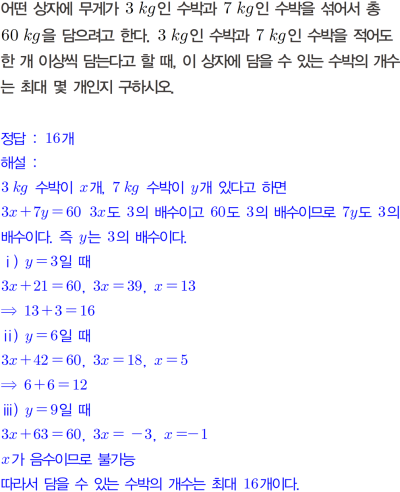 어떤 상자에 무게가 $3\ kg$인 수박과 $7\ kg$인 수박을 섞어서 총 $60\ kg$을 담으려고 한다. $3\ kg$인 수박과 $7\ kg$인 수박을 적어도 한 개 이상씩 담는다고 할 때, 이 상자에 담을 수 있는 수박의 개수는 최대 몇 개인지 구하시오.

정답 : 16개

해설 :

$3\ kg$ 수박이 $x$개, $7\ kg$ 수박이 $y$개 있다고 하면

$3x+7y=60$ $3x$도 3의 배수이고 60도 3의 배수이므로 $7y$도 3의 배수이다. 즉 $y$는 3의 배수이다.

ⅰ) $y=3$일 때

$3x+21=60$, $3x=39$, $x=13$

$\Rightarrow 13+3=16$

ⅱ) $y=6$일 때

$3x+42=60$, $3x=18$, $x=5$

$\Rightarrow 6+6=12$

ⅲ) $y=9$일 때

$3x+63=60$, $3x=-3$, $x=-1$

$x$가 음수이므로 불가능

따라서 담을 수 있는 수박의 개수는 최대 16개이다.